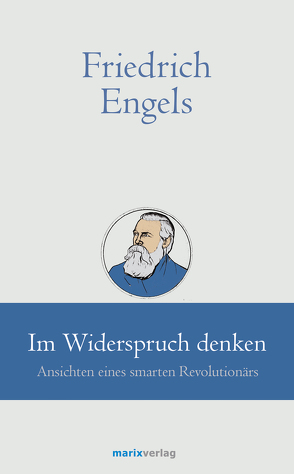 Friedrich Engels

Im Widerspruch denken

Ansichten eines smarten Revolutionärs

marixverlag